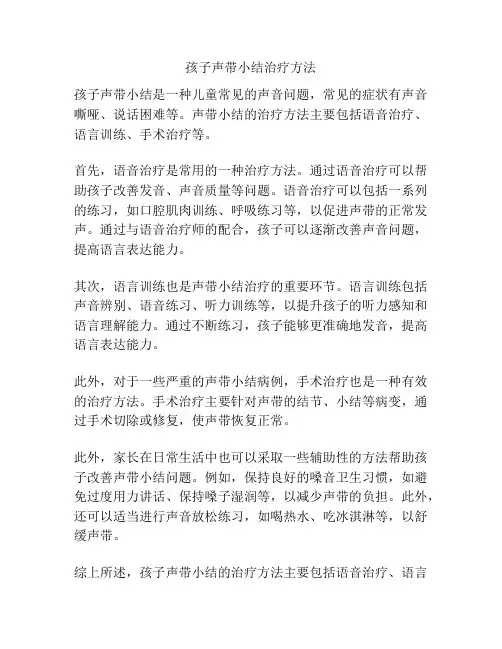 孩子声带小结治疗方法

孩子声带小结是一种儿童常见的声音问题，常见的症状有声音嘶哑、说话困难等。声带小结的治疗方法主要包括语音治疗、语言训练、手术治疗等。

首先，语音治疗是常用的一种治疗方法。通过语音治疗可以帮助孩子改善发音、声音质量等问题。语音治疗可以包括一系列的练习，如口腔肌肉训练、呼吸练习等，以促进声带的正常发声。通过与语音治疗师的配合，孩子可以逐渐改善声音问题，提高语言表达能力。

其次，语言训练也是声带小结治疗的重要环节。语言训练包括声音辨别、语音练习、听力训练等，以提升孩子的听力感知和语言理解能力。通过不断练习，孩子能够更准确地发音，提高语言表达能力。

此外，对于一些严重的声带小结病例，手术治疗也是一种有效的治疗方法。手术治疗主要针对声带的结节、小结等病变，通过手术切除或修复，使声带恢复正常。

此外，家长在日常生活中也可以采取一些辅助性的方法帮助孩子改善声带小结问题。例如，保持良好的嗓音卫生习惯，如避免过度用力讲话、保持嗓子湿润等，以减少声带的负担。此外，还可以适当进行声音放松练习，如喝热水、吃冰淇淋等，以舒缓声带。

综上所述，孩子声带小结的治疗方法主要包括语音治疗、语言